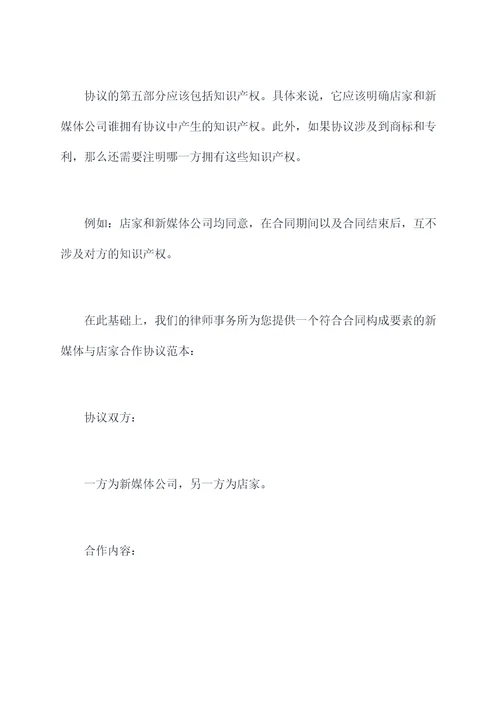 协议的第五部分应该包括知识产权。具体来说，它应该明确店家和新媒体公司谁拥有协议中产生的知识产权。此外，如果协议涉及到商标和专利，那么还需要注明哪一方拥有这些知识产权。

例如：店家和新媒体公司均同意，在合同期间以及合同结束后，互不涉及对方的知识产权。

在此基础上，我们的律师事务所为您提供一个符合合同构成要素的新媒体与店家合作协议范本：

协议双方：

一方为新媒体公司，另一方为店家。

合作内容：